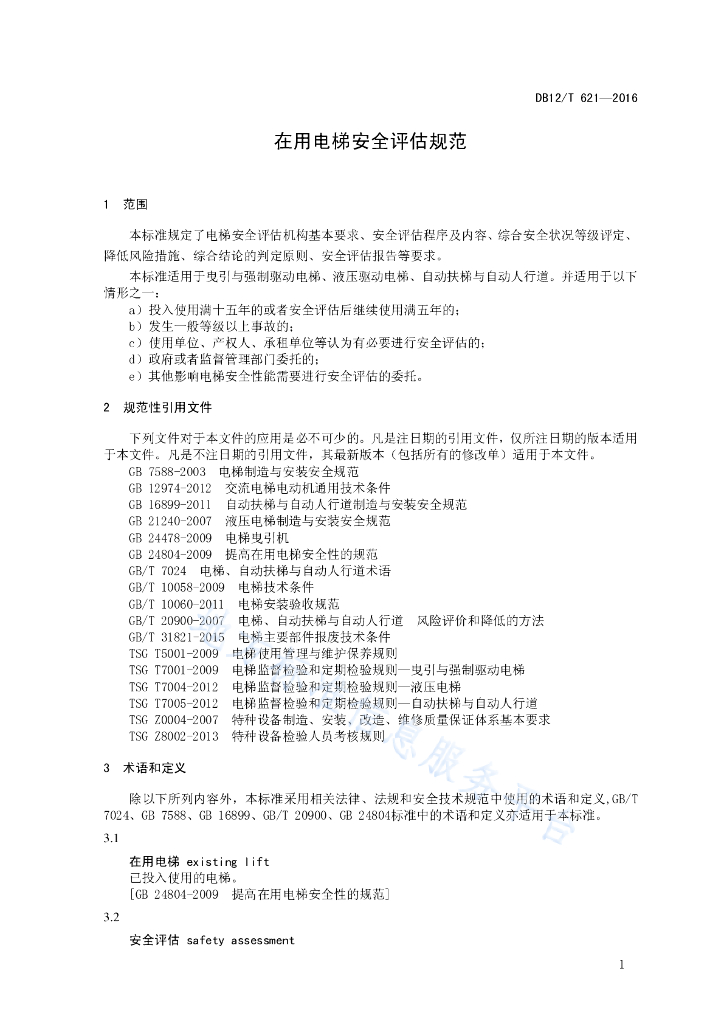 DB12/T 621—2016

在用电梯安全评估规范

1 范围

本标准规定了电梯安全评估机构基本要求、安全评估程序及内容、综合安全状况等级评定、降低风险措施、综合结论的判定原则、安全评估报告等要求。

本标准适用于曳引与强制驱动电梯、液压驱动电梯、自动扶梯与自动人行道。并适用于以下情形之一：

a）投入使用满十五年的或者安全评估后继续使用满五年的；

b）发生一般等级以上事故的；

c）使用单位、产权人、承租单位等认为有必要进行安全评估的；

d）政府或者监督管理部门委托的；

e）其他影响电梯安全性能需要进行安全评估的委托。

2 规范性引用文件

下列文件对于本文件的应用是必不可少的。凡是注日期的引用文件，仅所注日期的版本适用于本文件。凡是不注日期的引用文件，其最新版本（包括所有的修改单）适用于本文件。

GB 7588-2003 电梯制造与安装安全规范

GB 12974-2012 交流电梯电动机通用技术条件

GB 16899-2011 自动扶梯与自动人行道制造与安装安全规范

GB 21240-2007 液压电梯制造与安装安全规范

GB 24478-2009 电梯曳引机

GB 24804-2009 提高在用电梯安全性的规范

GB/T 7024 电梯、自动扶梯与自动人行道术语

GB/T 10058-2009 电梯技术条件

GB/T 10060-2011 电梯安装验收规范

GB/T 20900-2007 电梯、自动扶梯与自动人行道 风险评价和降低的方法

GB/T 31821-2015 电梯主要部件报废技术条件

TSG T5001-2009 电梯使用管理与维护保养规则

TSG T7001-2009 电梯监督检验和定期检验规则—曳引与强制驱动电梯

TSG T7004-2012 电梯监督检验和定期检验规则—液压电梯

TSG T7005-2012 电梯监督检验和定期检验规则—自动扶梯与自动人行道

TSG Z0004-2007 特种设备制造、安装、改造、维修质量保证体系基本要求

TSG Z8002-2013 特种设备检验人员考核规则

3 术语和定义

除以下所列内容外，本标准采用相关法律、法规和安全技术规范中使用的术语和定义,GB/T 7024、GB 7588、GB 16899、GB/T 20900、GB 24804标准中的术语和定义亦适用于本标准。

3.1

在用电梯 existing lift

已投入使用的电梯。

[GB 24804-2009 提高在用电梯安全性的规范]

3.2

安全评估 safety assessment

1